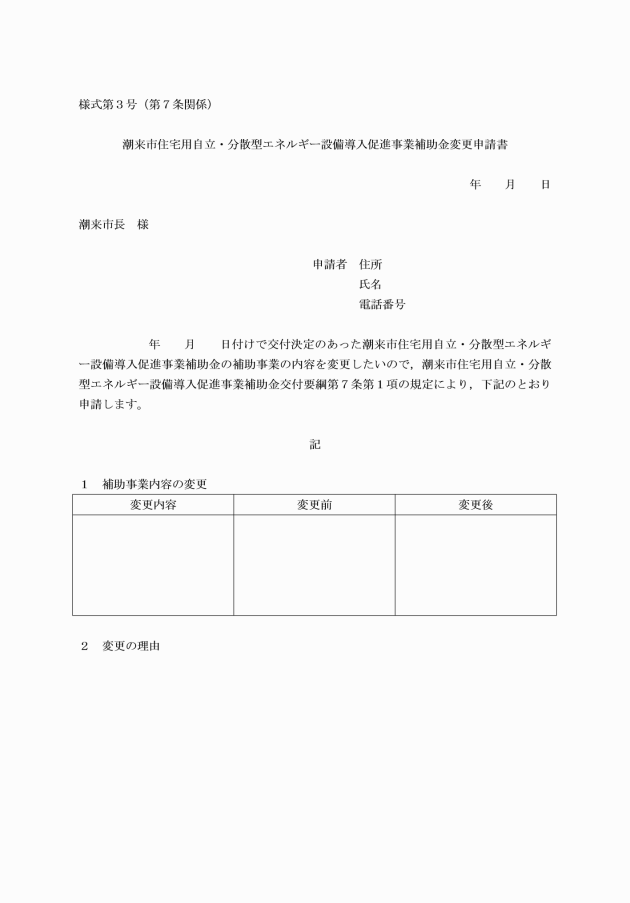 様式第３号（第７条関係）

潮来市住宅用自立・分散型エネルギー設備導入促進事業補助金変更申請書

年　　月　　日

潮来市長　様

申請者　住所
氏名
電話番号

年　　月　　日付けで交付決定のあった潮来市住宅用自立・分散型エネルギー設備導入促進事業補助金の補助事業の内容を変更したいので，潮来市住宅用自立・分散型エネルギー設備導入促進事業補助金交付要綱第７条第１項の規定により，下記のとおり申請します。

記

１　補助事業内容の変更

| 変更内容 | 変更前 | 変更後 |
|---|---|---|
| | | |

２　変更の理由